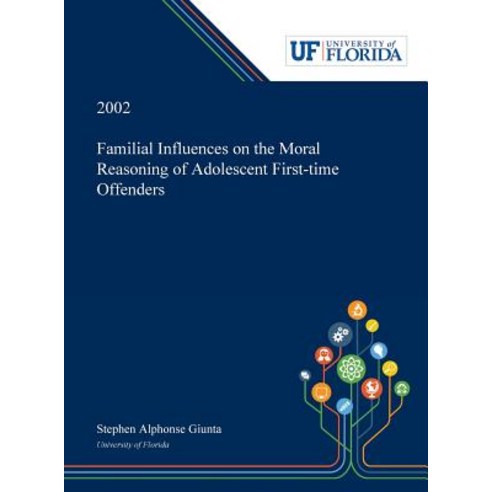 UF UNIVERSITY of FLORIDA

2002

Familial Influences on the Moral Reasoning of Adolescent First-time Offenders

Stephen Alphonse Giunta

University of Florida